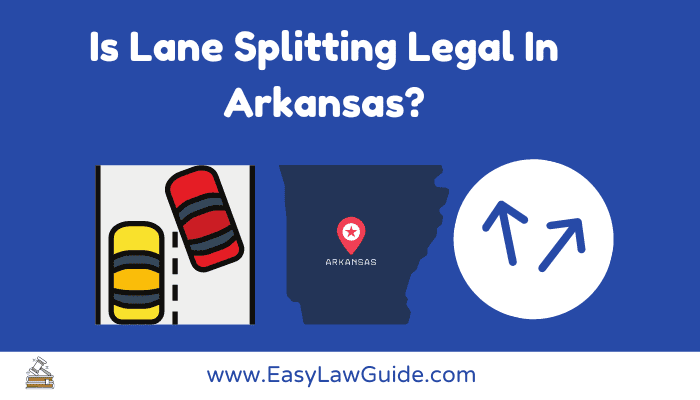 Is Lane Splitting Legal In Arkansas?

ARKANSAS

www.EasyLawGuide.com